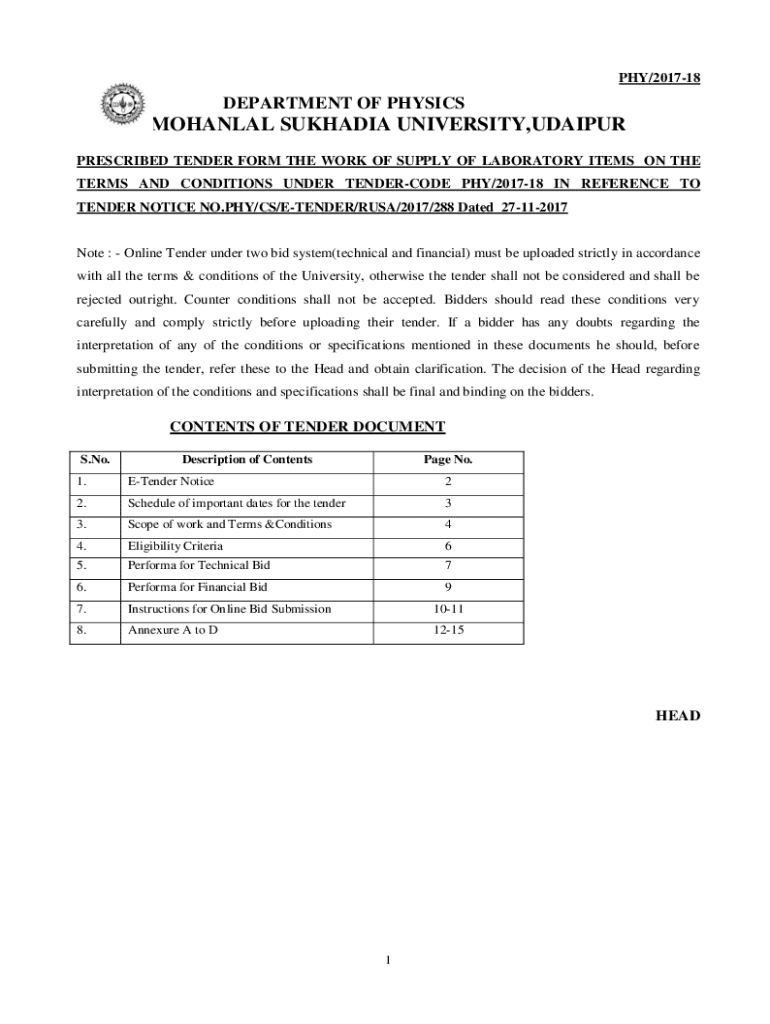 PHY/2017-18

DEPARTMENT OF PHYSICS
MOHANLAL SUKHADIA UNIVERSITY,UDAIPUR

PRESCRIBED TENDER FORM THE WORK OF SUPPLY OF LABORATORY ITEMS ON THE TERMS AND CONDITIONS UNDER TENDER-CODE PHY/2017-18 IN REFERENCE TO TENDER NOTICE NO.PHY/CS/E-TENDER/RUSA/2017/288 Dated 27-11-2017

Note : - Online Tender under two bid system(technical and financial) must be uploaded strictly in accordance with all the terms & conditions of the University, otherwise the tender shall not be considered and shall be rejected outright. Counter conditions shall not be accepted. Bidders should read these conditions very carefully and comply strictly before uploading their tender. If a bidder has any doubts regarding the interpretation of any of the conditions or specifications mentioned in these documents he should, before submitting the tender, refer these to the Head and obtain clarification. The decision of the Head regarding interpretation of the conditions and specifications shall be final and binding on the bidders.

CONTENTS OF TENDER DOCUMENT

| S.No. | Description of Contents | Page No. |
|---|---|---|
| 1. | E-Tender Notice | 2 |
| 2. | Schedule of important dates for the tender | 3 |
| 3. | Scope of work and Terms &Conditions | 4 |
| 4. | Eligibility Criteria | 6 |
| 5. | Performa for Technical Bid | 7 |
| 6. | Performa for Financial Bid | 9 |
| 7. | Instructions for Online Bid Submission | 10-11 |
| 8. | Annexure A to D | 12-15 |

HEAD

1